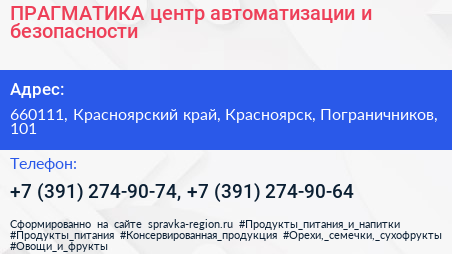 ПРАГМАТИКА центр автоматизации и безопасности

Адрес:

660111, Красноярский край, Красноярск, Пограничников, 101

Телефон:

+7 (391) 274-90-74, +7 (391) 274-90-64

Сформированно на сайте spravka-region.ru #Продукты_питания_и_напитки #Продукты_питания #Консервированная_продукция #Орехи,_семечки,_сухофрукты #Овощи_и_фрукты